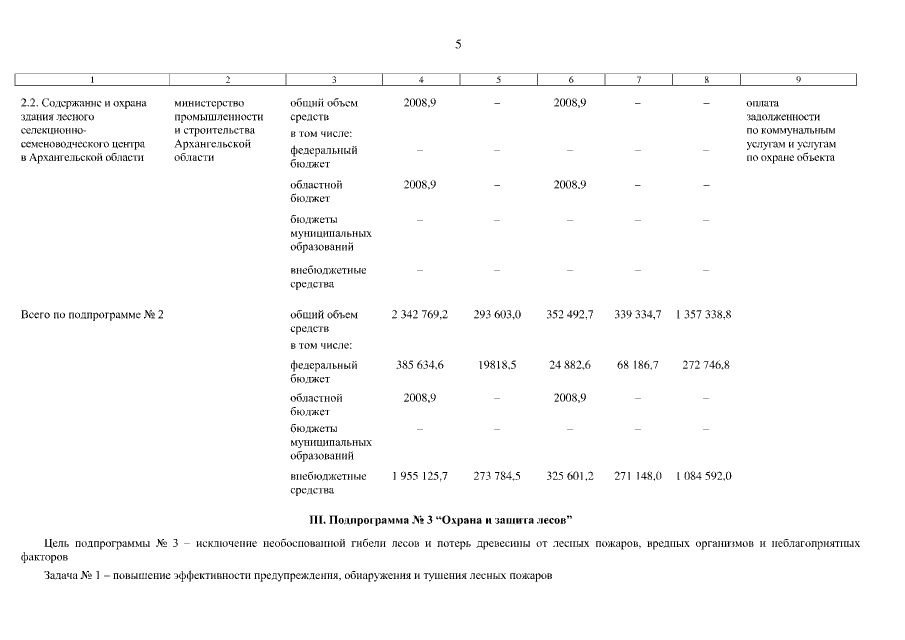 5

| 1 | 2 | 3 | 4 | 5 | 6 | 7 | 8 | 9 |
|---|---|---|---|---|---|---|---|---|
| 2.2. Содержание и охрана здания лесного селекционно-семеноводческого центра в Архангельской области | министерство промышленности и строительства Архангельской области | общий объем средств | 2008,9 | – | 2008,9 | – | – | оплата задолженности по коммунальным услугам и услугам по охране объекта |
| | | в том числе: | | | | | | |
| | | федеральный бюджет | – | – | – | – | – | |
| | | областной бюджет | 2008,9 | – | 2008,9 | – | – | |
| | | бюджеты муниципальных образований | – | – | – | – | – | |
| | | внебюджетные средства | – | – | – | – | – | |
| Всего по подпрограмме № 2 | | общий объем средств | 2 342 769,2 | 293 603,0 | 352 492,7 | 339 334,7 | 1 357 338,8 | |
| | | в том числе: | | | | | | |
| | | федеральный бюджет | 385 634,6 | 19818,5 | 24 882,6 | 68 186,7 | 272 746,8 | |
| | | областной бюджет | 2008,9 | – | 2008,9 | – | – | |
| | | бюджеты муниципальных образований | – | – | – | – | – | |
| | | внебюджетные средства | 1 955 125,7 | 273 784,5 | 325 601,2 | 271 148,0 | 1 084 592,0 | |

III. Подпрограмма № 3 “Охрана и защита лесов”

Цель подпрограммы № 3 – исключение необоснованной гибели лесов и потерь древесины от лесных пожаров, вредных организмов и неблагоприятных факторов

Задача № 1 – повышение эффективности предупреждения, обнаружения и тушения лесных пожаров